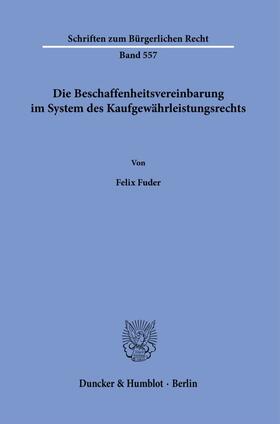 Schriften zum Bürgerlichen Recht

Band 557

Die Beschaffenheitsvereinbarung im System des Kaufgewährleistungsrechts

Von

Felix Fuder

Duncker & Humblot · Berlin